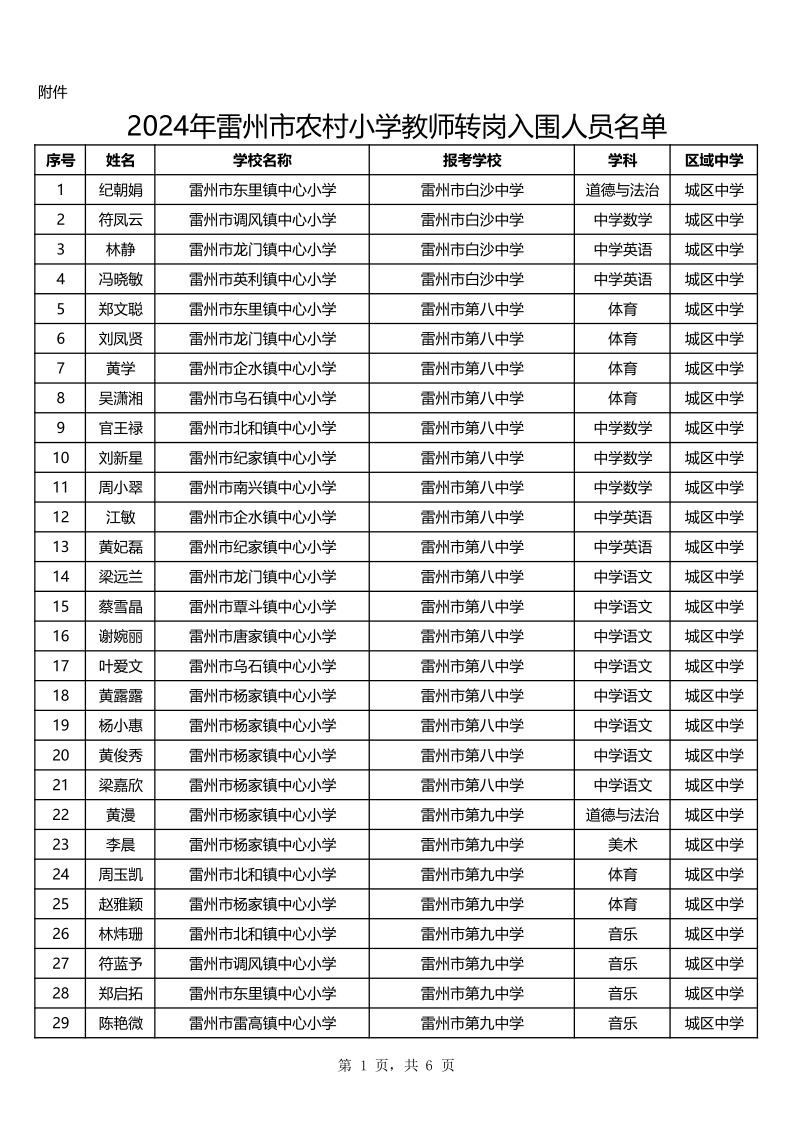 附件

2024年雷州市农村小学教师转岗入围人员名单

| 序号 | 姓名 | 学校名称 | 报考学校 | 学科 | 区域中学 |
|---|---|---|---|---|---|
| 1 | 纪朝娟 | 雷州市东里镇中心小学 | 雷州市白沙中学 | 道德与法治 | 城区中学 |
| 2 | 符凤云 | 雷州市调风镇中心小学 | 雷州市白沙中学 | 中学数学 | 城区中学 |
| 3 | 林静 | 雷州市龙门镇中心小学 | 雷州市白沙中学 | 中学英语 | 城区中学 |
| 4 | 冯晓敏 | 雷州市英利镇中心小学 | 雷州市白沙中学 | 中学英语 | 城区中学 |
| 5 | 郑文聪 | 雷州市东里镇中心小学 | 雷州市第八中学 | 体育 | 城区中学 |
| 6 | 刘凤贤 | 雷州市龙门镇中心小学 | 雷州市第八中学 | 体育 | 城区中学 |
| 7 | 黄学 | 雷州市企水镇中心小学 | 雷州市第八中学 | 体育 | 城区中学 |
| 8 | 吴潇湘 | 雷州市乌石镇中心小学 | 雷州市第八中学 | 体育 | 城区中学 |
| 9 | 官王禄 | 雷州市北和镇中心小学 | 雷州市第八中学 | 中学数学 | 城区中学 |
| 10 | 刘新星 | 雷州市纪家镇中心小学 | 雷州市第八中学 | 中学数学 | 城区中学 |
| 11 | 周小翠 | 雷州市南兴镇中心小学 | 雷州市第八中学 | 中学数学 | 城区中学 |
| 12 | 江敏 | 雷州市企水镇中心小学 | 雷州市第八中学 | 中学英语 | 城区中学 |
| 13 | 黄妃磊 | 雷州市纪家镇中心小学 | 雷州市第八中学 | 中学英语 | 城区中学 |
| 14 | 梁远兰 | 雷州市龙门镇中心小学 | 雷州市第八中学 | 中学语文 | 城区中学 |
| 15 | 蔡雪晶 | 雷州市覃斗镇中心小学 | 雷州市第八中学 | 中学语文 | 城区中学 |
| 16 | 谢婉丽 | 雷州市唐家镇中心小学 | 雷州市第八中学 | 中学语文 | 城区中学 |
| 17 | 叶爱文 | 雷州市乌石镇中心小学 | 雷州市第八中学 | 中学语文 | 城区中学 |
| 18 | 黄露露 | 雷州市杨家镇中心小学 | 雷州市第八中学 | 中学语文 | 城区中学 |
| 19 | 杨小惠 | 雷州市杨家镇中心小学 | 雷州市第八中学 | 中学语文 | 城区中学 |
| 20 | 黄俊秀 | 雷州市杨家镇中心小学 | 雷州市第八中学 | 中学语文 | 城区中学 |
| 21 | 梁嘉欣 | 雷州市杨家镇中心小学 | 雷州市第八中学 | 中学语文 | 城区中学 |
| 22 | 黄漫 | 雷州市杨家镇中心小学 | 雷州市第九中学 | 道德与法治 | 城区中学 |
| 23 | 李晨 | 雷州市杨家镇中心小学 | 雷州市第九中学 | 美术 | 城区中学 |
| 24 | 周玉凯 | 雷州市北和镇中心小学 | 雷州市第九中学 | 体育 | 城区中学 |
| 25 | 赵雅颖 | 雷州市杨家镇中心小学 | 雷州市第九中学 | 体育 | 城区中学 |
| 26 | 林炜珊 | 雷州市北和镇中心小学 | 雷州市第九中学 | 音乐 | 城区中学 |
| 27 | 符蓝予 | 雷州市调风镇中心小学 | 雷州市第九中学 | 音乐 | 城区中学 |
| 28 | 郑启拓 | 雷州市东里镇中心小学 | 雷州市第九中学 | 音乐 | 城区中学 |
| 29 | 陈艳微 | 雷州市雷高镇中心小学 | 雷州市第九中学 | 音乐 | 城区中学 |

第 1 页，共 6 页